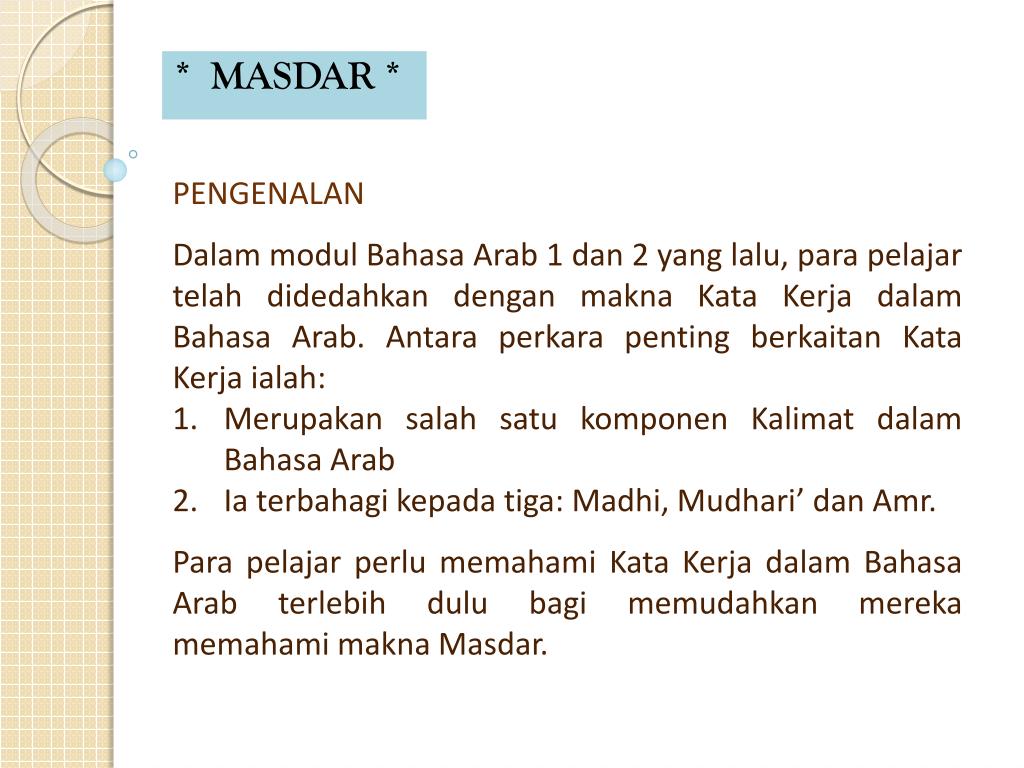 * MASDAR *

PENGENALAN

Dalam modul Bahasa Arab 1 dan 2 yang lalu, para pelajar telah didedahkan dengan makna Kata Kerja dalam Bahasa Arab. Antara perkara penting berkaitan Kata Kerja ialah:
1. Merupakan salah satu komponen Kalimat dalam Bahasa Arab
2. Ia terbahagi kepada tiga: Madhi, Mudhari’ dan Amr.

Para pelajar perlu memahami Kata Kerja dalam Bahasa Arab terlebih dulu bagi memudahkan mereka memahami makna Masdar.